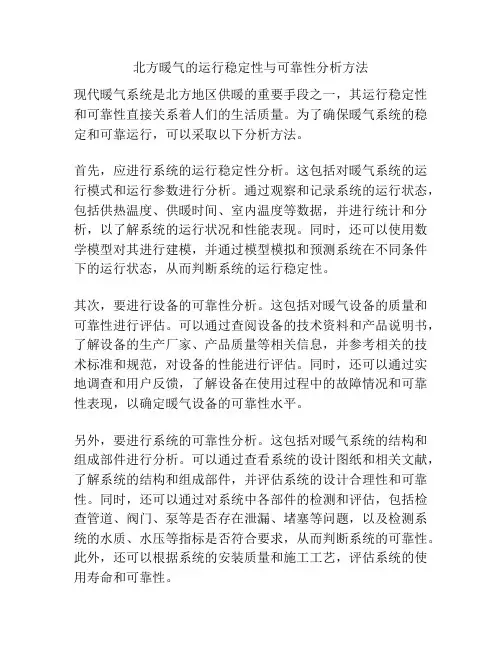 北方暖气的运行稳定性与可靠性分析方法

现代暖气系统是北方地区供暖的重要手段之一，其运行稳定性和可靠性直接关系着人们的生活质量。为了确保暖气系统的稳定和可靠运行，可以采取以下分析方法。

首先，应进行系统的运行稳定性分析。这包括对暖气系统的运行模式和运行参数进行分析。通过观察和记录系统的运行状态，包括供热温度、供暖时间、室内温度等数据，并进行统计和分析，以了解系统的运行状况和性能表现。同时，还可以使用数学模型对其进行建模，并通过模型模拟和预测系统在不同条件下的运行状态，从而判断系统的运行稳定性。

其次，要进行设备的可靠性分析。这包括对暖气设备的质量和可靠性进行评估。可以通过查阅设备的技术资料和产品说明书，了解设备的生产厂家、产品质量等相关信息，并参考相关的技术标准和规范，对设备的性能进行评估。同时，还可以通过实地调查和用户反馈，了解设备在使用过程中的故障情况和可靠性表现，以确定暖气设备的可靠性水平。

另外，要进行系统的可靠性分析。这包括对暖气系统的结构和组成部件进行分析。可以通过查看系统的设计图纸和相关文献，了解系统的结构和组成部件，并评估系统的设计合理性和可靠性。同时，还可以通过对系统中各部件的检测和评估，包括检查管道、阀门、泵等是否存在泄漏、堵塞等问题，以及检测系统的水质、水压等指标是否符合要求，从而判断系统的可靠性。此外，还可以根据系统的安装质量和施工工艺，评估系统的使用寿命和可靠性。